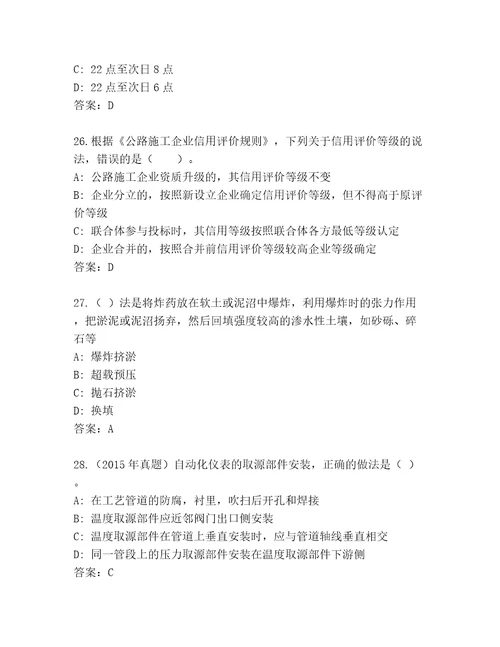 C: 22 点至次日 8 点
D: 22 点至次日 6 点
答案：D

26.根据《公路施工企业信用评价规则》，下列关于信用评价等级的说法，错误的是（　　）。
A: 公路施工企业资质升级的，其信用评价等级不变
B: 企业分立的，按照新设立企业确定信用评价等级，但不得高于原评价等级
C: 联合体参与投标时，其信用等级按照联合体各方最低等级认定
D: 企业合并的，按照合并前信用评价等级较高企业等级确定
答案：D

27.（ ）法是将炸药放在软土或泥沼中爆炸，利用爆炸时的张力作用，把淤泥或泥沼扬弃，然后回填强度较高的渗水性土壤，如砂砾、碎石等
A: 爆炸挤淤
B: 超载预压
C: 抛石挤淤
D: 换填
答案：A

28.（2015 年真题）自动化仪表的取源部件安装，正确的做法是（ ）。
A: 在工艺管道的防腐，衬里，吹扫后开孔和焊接
B: 温度取源部件应近邻阀门出口侧安装
C: 温度取源部件在管道上垂直安装时，应与管道轴线垂直相交
D: 同一管段上的压力取源部件安装在温度取源部件下游侧
答案：C